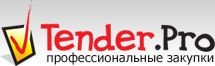 Tender.Pro
профессиональные закупки